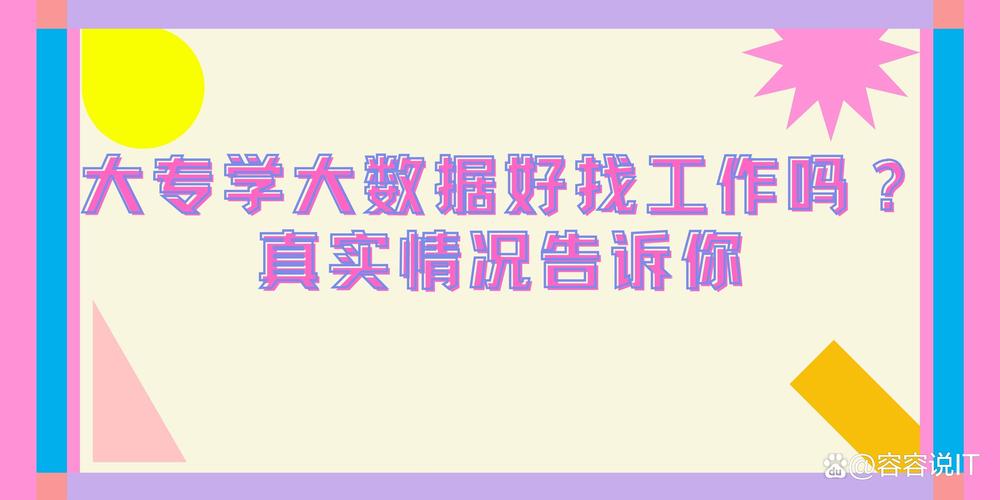 大专学大数据好找工作吗？
真实情况告诉你

@容容说IT